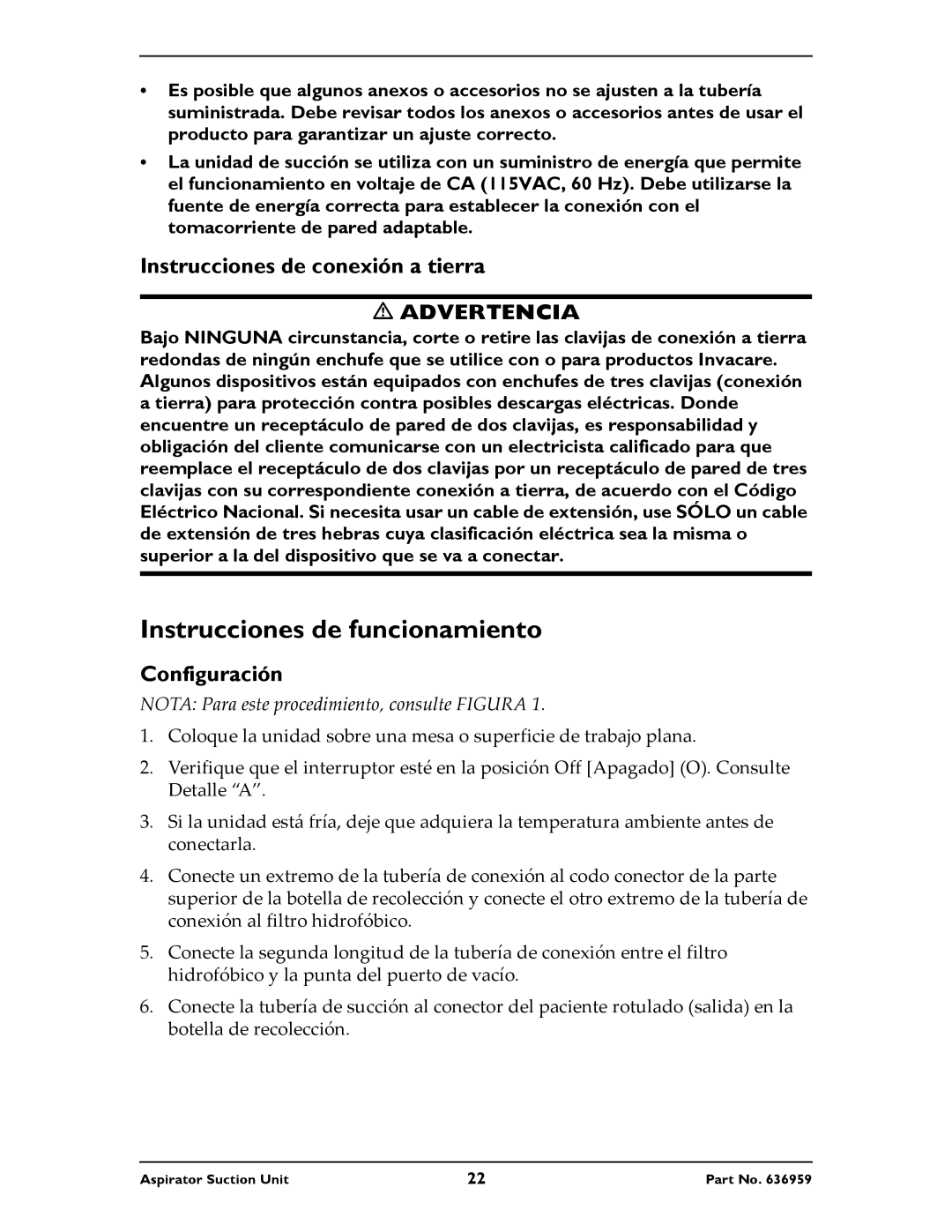 • Es posible que algunos anexos o accesorios no se ajusten a la tubería suministrada. Debe revisar todos los anexos o accesorios antes de usar el producto para garantizar un ajuste correcto.

• La unidad de succión se utiliza con un suministro de energía que permite el funcionamiento en voltaje de CA (115VAC, 60 Hz). Debe utilizarse la fuente de energía correcta para establecer la conexión con el tomacorriente de pared adaptable.

Instrucciones de conexión a tierra

⚠ ADVERTENCIA

Bajo NINGUNA circunstancia, corte o retire las clavijas de conexión a tierra redondas de ningún enchufe que se utilice con o para productos Invacare. Algunos dispositivos están equipados con enchufes de tres clavijas (conexión a tierra) para protección contra posibles descargas eléctricas. Donde encuentre un receptáculo de pared de dos clavijas, es responsabilidad y obligación del cliente comunicarse con un electricista calificado para que reemplace el receptáculo de dos clavijas por un receptáculo de pared de tres clavijas con su correspondiente conexión a tierra, de acuerdo con el Código Eléctrico Nacional. Si necesita usar un cable de extensión, use SÓLO un cable de extensión de tres hebras cuya clasificación eléctrica sea la misma o superior a la del dispositivo que se va a conectar.

Instrucciones de funcionamiento

Configuración

NOTA: Para este procedimiento, consulte FIGURA 1.

1. Coloque la unidad sobre una mesa o superficie de trabajo plana.

2. Verifique que el interruptor esté en la posición Off [Apagado] (O). Consulte Detalle “A”.

3. Si la unidad está fría, deje que adquiera la temperatura ambiente antes de conectarla.

4. Conecte un extremo de la tubería de conexión al codo conector de la parte superior de la botella de recolección y conecte el otro extremo de la tubería de conexión al filtro hidrofóbico.

5. Conecte la segunda longitud de la tubería de conexión entre el filtro hidrofóbico y la punta del puerto de vacío.

6. Conecte la tubería de succión al conector del paciente rotulado (salida) en la botella de recolección.

Aspirator Suction Unit 22 Part No. 636959